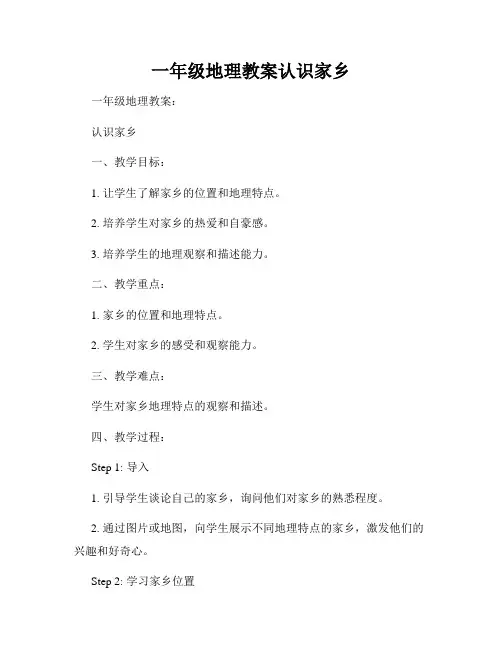 一年级地理教案认识家乡

一年级地理教案：

认识家乡

一、教学目标：

1. 让学生了解家乡的位置和地理特点。

2. 培养学生对家乡的热爱和自豪感。

3. 培养学生的地理观察和描述能力。

二、教学重点：

1. 家乡的位置和地理特点。

2. 学生对家乡的感受和观察能力。

三、教学难点：

学生对家乡地理特点的观察和描述。

四、教学过程：

Step 1: 导入

1. 引导学生谈论自己的家乡，询问他们对家乡的熟悉程度。

2. 通过图片或地图，向学生展示不同地理特点的家乡，激发他们的兴趣和好奇心。

Step 2: 学习家乡位置